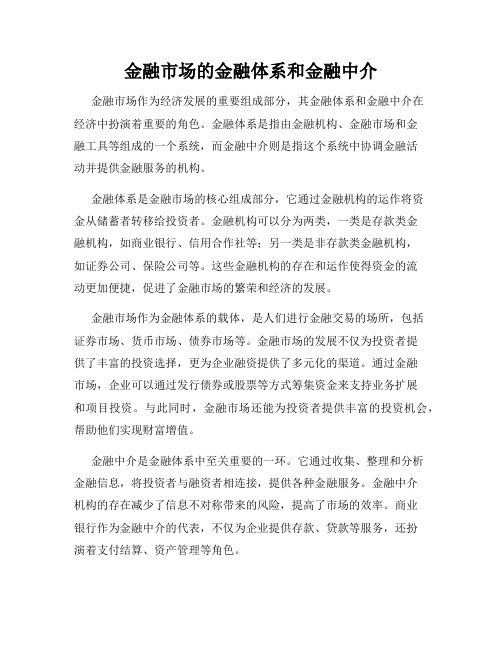 金融市场的金融体系和金融中介

金融市场作为经济发展的重要组成部分，其金融体系和金融中介在经济中扮演着重要的角色。金融体系是指由金融机构、金融市场和金融工具等组成的一个系统，而金融中介则是指这个系统中协调金融活动并提供金融服务的机构。

金融体系是金融市场的核心组成部分，它通过金融机构的运作将资金从储蓄者转移给投资者。金融机构可以分为两类，一类是存款类金融机构，如商业银行、信用合作社等；另一类是非存款类金融机构，如证券公司、保险公司等。这些金融机构的存在和运作使得资金的流动更加便捷，促进了金融市场的繁荣和经济的发展。

金融市场作为金融体系的载体，是人们进行金融交易的场所，包括证券市场、货币市场、债券市场等。金融市场的发展不仅为投资者提供了丰富的投资选择，更为企业融资提供了多元化的渠道。通过金融市场，企业可以通过发行债券或股票等方式筹集资金来支持业务扩展和项目投资。与此同时，金融市场还能为投资者提供丰富的投资机会，帮助他们实现财富增值。

金融中介是金融体系中至关重要的一环。它通过收集、整理和分析金融信息，将投资者与融资者相连接，提供各种金融服务。金融中介机构的存在减少了信息不对称带来的风险，提高了市场的效率。商业银行作为金融中介的代表，不仅为企业提供存款、贷款等服务，还扮演着支付结算、资产管理等角色。